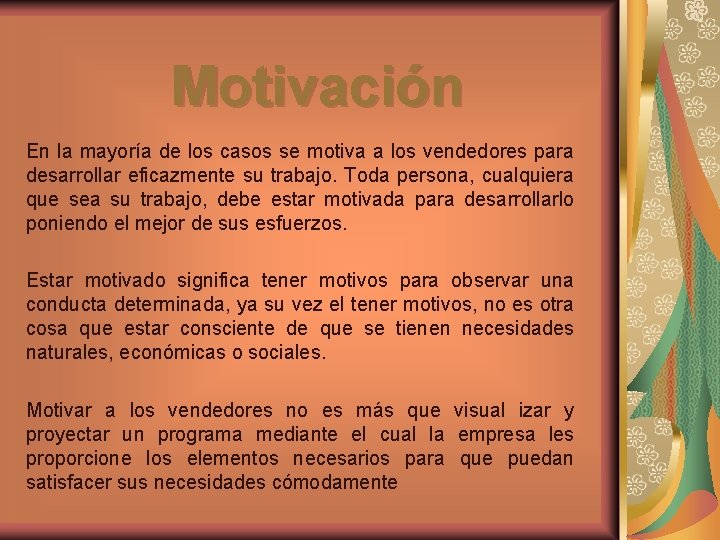 Motivación

En la mayoría de los casos se motiva a los vendedores para desarrollar eficazmente su trabajo. Toda persona, cualquiera que sea su trabajo, debe estar motivada para desarrollarlo poniendo el mejor de sus esfuerzos.

Estar motivado significa tener motivos para observar una conducta determinada, ya su vez el tener motivos, no es otra cosa que estar consciente de que se tienen necesidades naturales, económicas o sociales.

Motivar a los vendedores no es más que visual izar y proyectar un programa mediante el cual la empresa les proporcione los elementos necesarios para que puedan satisfacer sus necesidades cómodamente